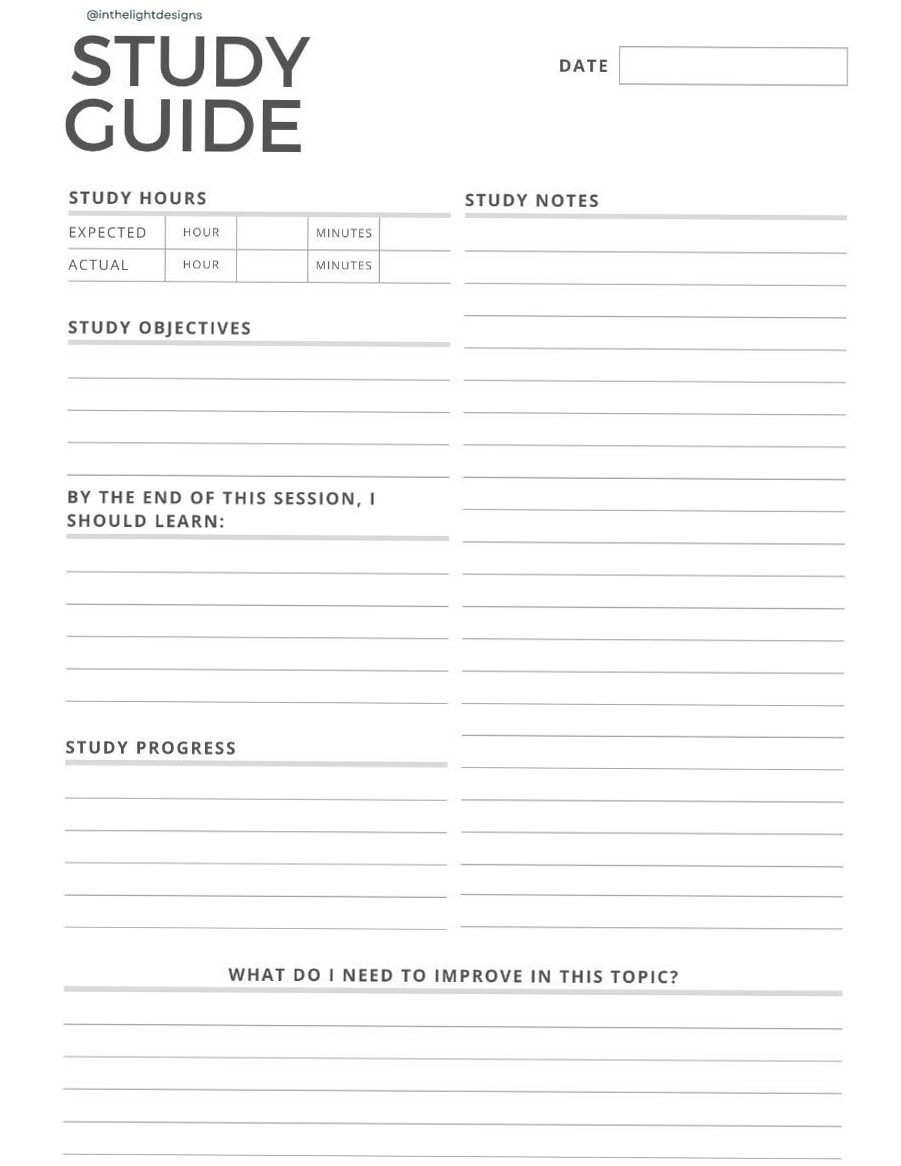 @inthelightdesigns

STUDY GUIDE

DATE

STUDY HOURS

| EXPECTED | HOUR | | MINUTES | |
|---|---|---|---|---|
| ACTUAL | HOUR | | MINUTES | |

STUDY OBJECTIVES

BY THE END OF THIS SESSION, I SHOULD LEARN:

STUDY PROGRESS

STUDY NOTES

WHAT DO I NEED TO IMPROVE IN THIS TOPIC?